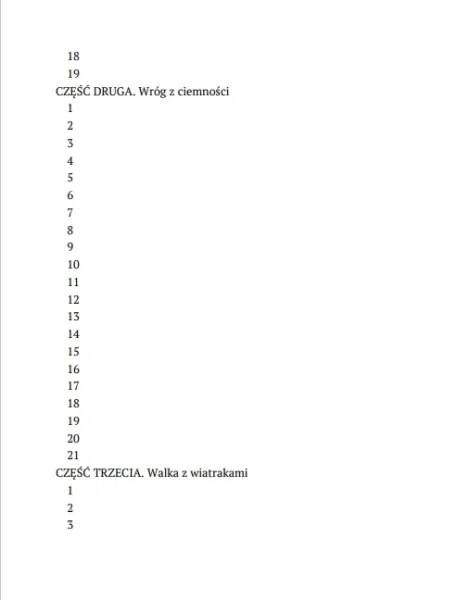 18
19
CZĘŚĆ DRUGA. Wróg z ciemności
1
2
3
4
5
6
7
8
9
10
11
12
13
14
15
16
17
18
19
20
21
CZĘŚĆ TRZECIA. Walka z wiatrakami
1
2
3